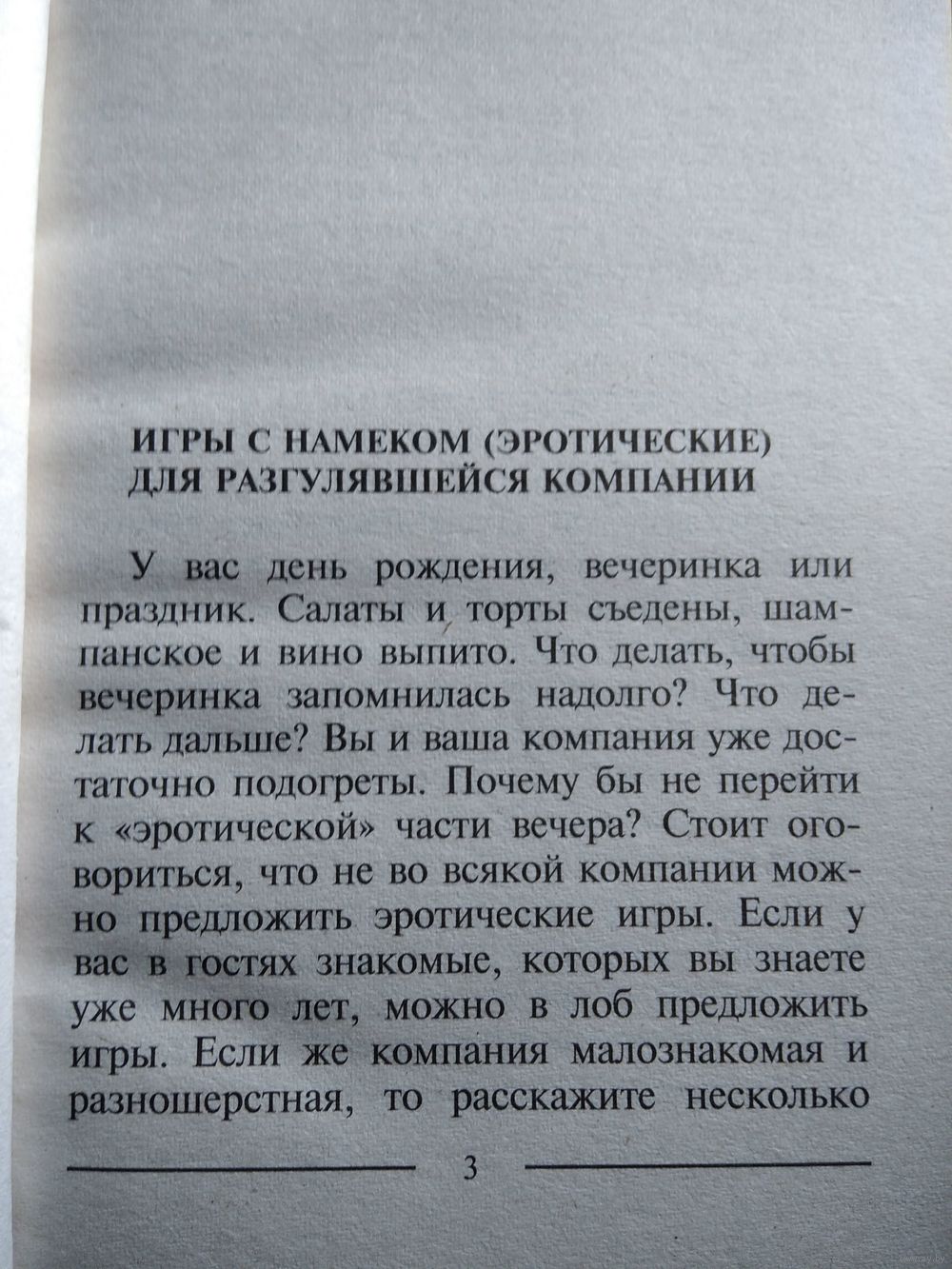 ИГРЫ С НАМЕКОМ (ЭРОТИЧЕСКИЕ) ДЛЯ РАЗГУЛЯВШЕЙСЯ КОМПАНИИ

У вас день рождения, вечеринка или праздник. Салаты и торты съедены, шампанское и вино выпито. Что делать, чтобы вечеринка запомнилась надолго? Что делать дальше? Вы и ваша компания уже достаточно подогреты. Почему бы не перейти к «эротической» части вечера? Стоит оговориться, что не во всякой компании можно предложить эротические игры. Если у вас в гостях знакомые, которых вы знаете уже много лет, можно в лоб предложить игры. Если же компания малознакомая и разношерстная, то расскажите несколько

3